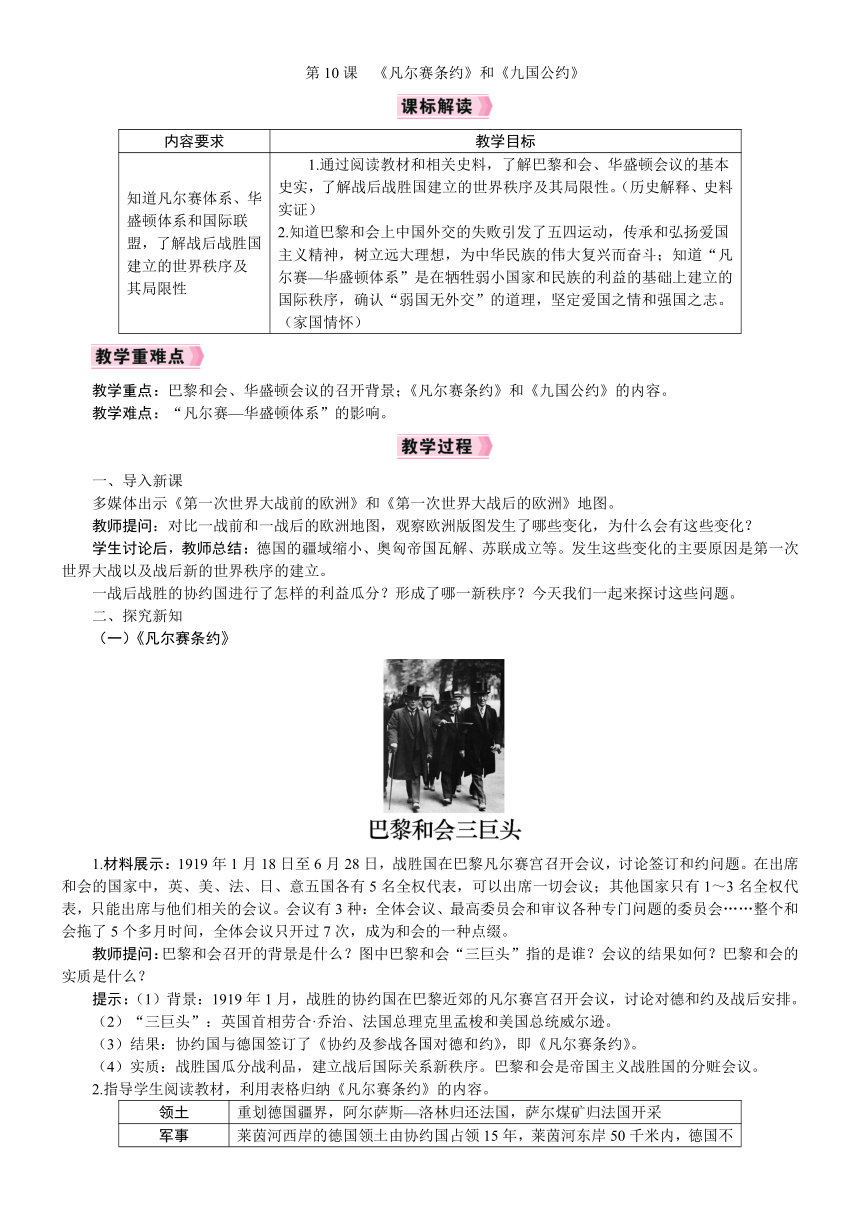 第10课　《凡尔赛条约》和《九国公约》

课标解读

| 内容要求 | 教学目标 |
|---|---|
| 知道凡尔赛体系、华盛顿体系和国际联盟，了解战后战胜国建立的世界秩序及其局限性 | 1.通过阅读教材和相关史料，了解巴黎和会、华盛顿会议的基本史实，了解战后战胜国建立的世界秩序及其局限性。(历史解释、史料实证) 2.知道巴黎和会上中国外交的失败引发了五四运动，传承和弘扬爱国主义精神，树立远大理想，为中华民族的伟大复兴而奋斗；知道“凡尔赛—华盛顿体系”是在牺牲弱小国家和民族的利益的基础上建立的国际秩序，确认“弱国无外交”的道理，坚定爱国之情和强国之志。(家国情怀) |

教学重难点

教学重点：巴黎和会、华盛顿会议的召开背景；《凡尔赛条约》和《九国公约》的内容。
教学难点：“凡尔赛—华盛顿体系”的影响。

教学过程

一、导入新课
多媒体出示《第一次世界大战前的欧洲》和《第一次世界大战后的欧洲》地图。
教师提问：对比一战前和一战后的欧洲地图，观察欧洲版图发生了哪些变化，为什么会有这些变化？
学生讨论后，教师总结：德国的疆域缩小、奥匈帝国瓦解、苏联成立等。发生这些变化的主要原因是第一次世界大战以及战后新的世界秩序的建立。
一战后战胜的协约国进行了怎样的利益瓜分？形成了哪一新秩序？今天我们一起来探讨这些问题。
二、探究新知
(一)《凡尔赛条约》

巴黎和会三巨头

1.材料展示：1919年1月18日至6月28日，战胜国在巴黎凡尔赛宫召开会议，讨论签订和约问题。在出席和会的国家中，英、美、法、日、意五国各有5名全权代表，可以出席一切会议；其他国家只有1～3名全权代表，只能出席与他们相关的会议。会议有3种：全体会议、最高委员会和审议各种专门问题的委员会……整个和会拖了5个多月时间，全体会议只开过7次，成为和会的一种点缀。
教师提问：巴黎和会召开的背景是什么？图中巴黎和会“三巨头”指的是谁？会议的结果如何？巴黎和会的实质是什么？
提示：(1)背景：1919年1月，战胜的协约国在巴黎近郊的凡尔赛宫召开会议，讨论对德和约及战后安排。
(2)“三巨头”：英国首相劳合·乔治、法国总理克里孟梭和美国总统威尔逊。
(3)结果：协约国与德国签订了《协约及参战各国对德和约》，即《凡尔赛条约》。
(4)实质：战胜国瓜分战利品，建立战后国际关系新秩序。巴黎和会是帝国主义战胜国的分赃会议。
2.指导学生阅读教材，利用表格归纳《凡尔赛条约》的内容。

| 领土 | 重划德国疆界，阿尔萨斯—洛林归还法国，萨尔煤矿归法国开采 |
|---|---|
| 军事 | 莱茵河西岸的德国领土由协约国占领15年，莱茵河东岸50千米内，德国不 |